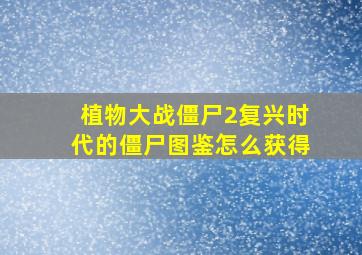 植物大战僵尸2复兴时代的僵尸图鉴怎么获得